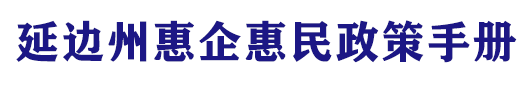 延边州惠企惠民政策手册